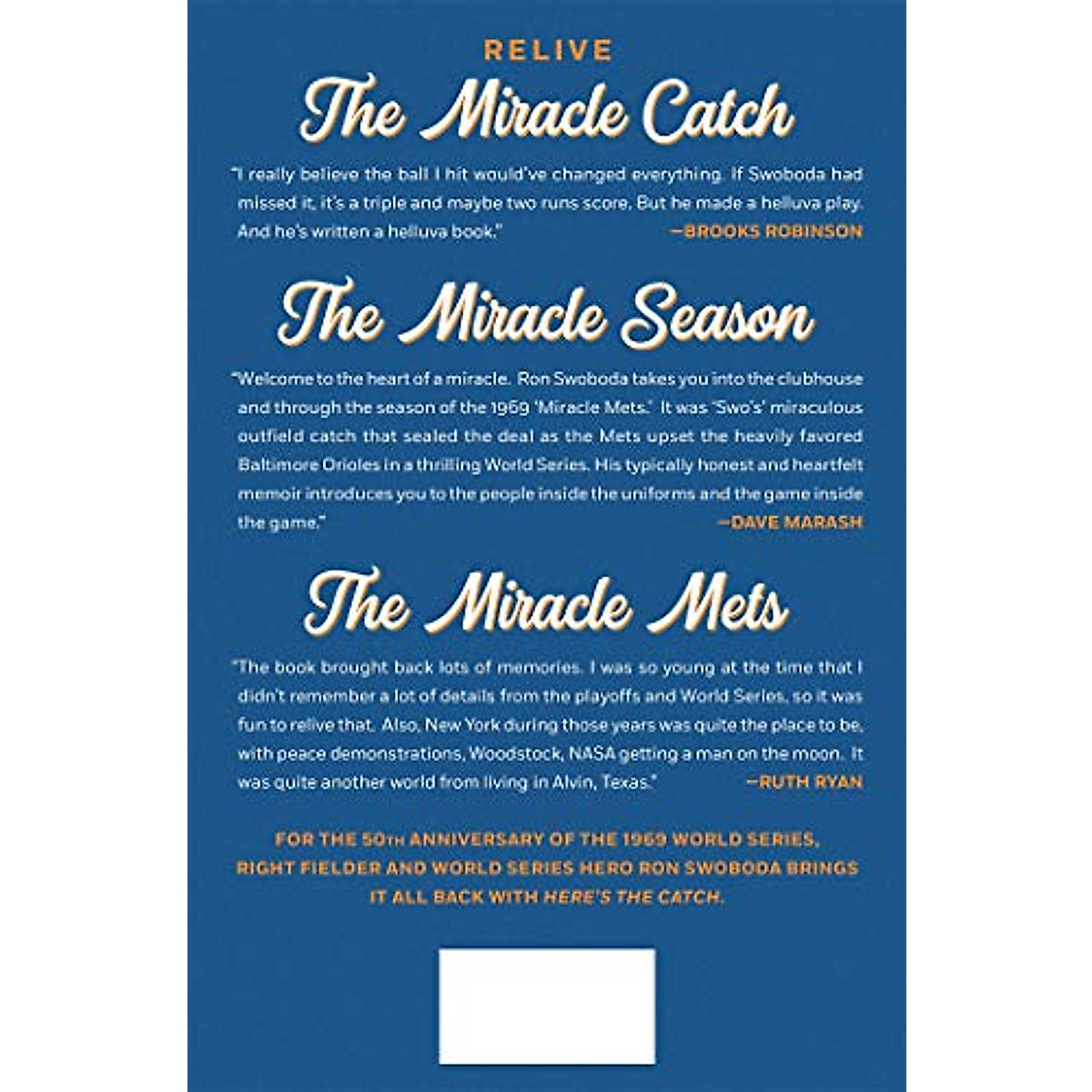 RELIVE

The Miracle Catch

"I really believe the ball I hit would've changed everything. If Swoboda had missed it, it's a triple and maybe two runs score. But he made a helluva play. And he's written a helluva book."
—BROOKS ROBINSON

The Miracle Season

"Welcome to the heart of a miracle. Ron Swoboda takes you into the clubhouse and through the season of the 1969 'Miracle Mets.' It was 'Swo's' miraculous outfield catch that sealed the deal as the Mets upset the heavily favored Baltimore Orioles in a thrilling World Series. His typically honest and heartfelt memoir introduces you to the people inside the uniforms and the game inside the game."
—DAVE MARASH

The Miracle Mets

"The book brought back lots of memories. I was so young at the time that I didn't remember a lot of details from the playoffs and World Series, so it was fun to relive that. Also, New York during those years was quite the place to be, with peace demonstrations, Woodstock, NASA getting a man on the moon. It was quite another world from living in Alvin, Texas."
—RUTH RYAN

FOR THE 50TH ANNIVERSARY OF THE 1969 WORLD SERIES, RIGHT FIELDER AND WORLD SERIES HERO RON SWOBODA BRINGS IT ALL BACK WITH HERE'S THE CATCH.